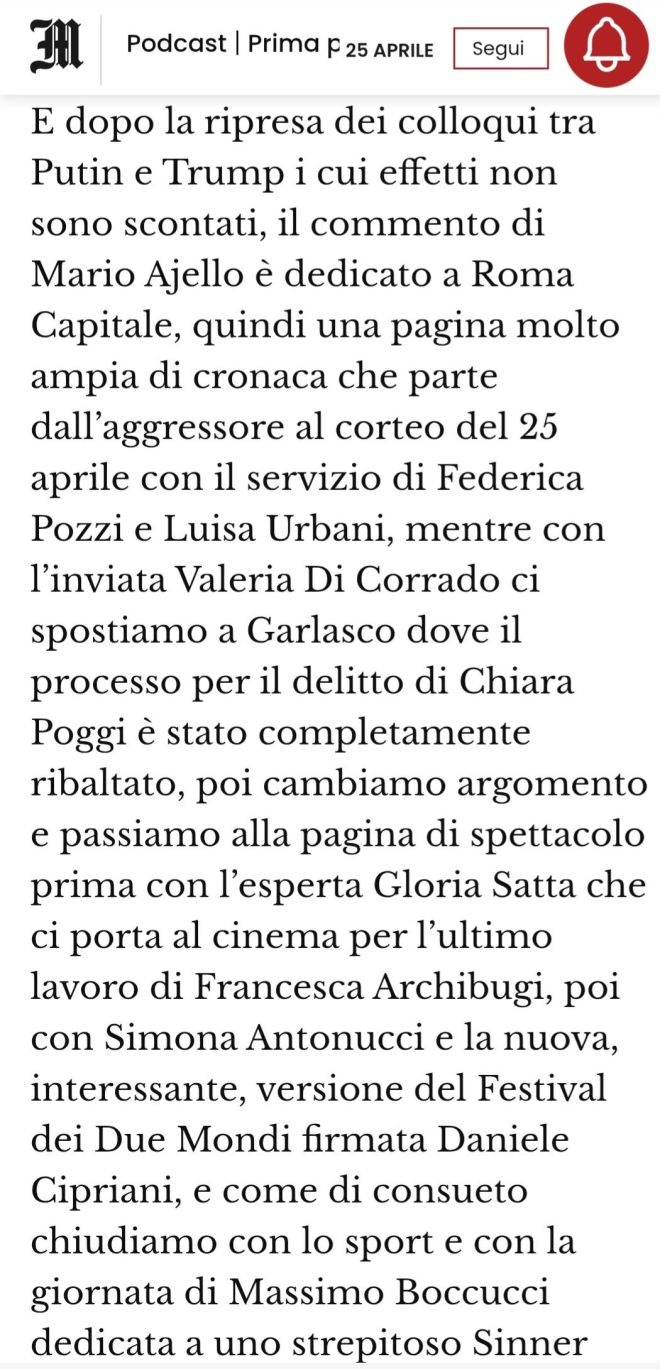 M

Podcast | Prima p 25 APRILE Segui

E dopo la ripresa dei colloqui tra Putin e Trump i cui effetti non sono scontati, il commento di Mario Ajello è dedicato a Roma Capitale, quindi una pagina molto ampia di cronaca che parte dall'aggressore al corteo del 25 aprile con il servizio di Federica Pozzi e Luisa Urbani, mentre con l'inviata Valeria Di Corrado ci spostiamo a Garlasco dove il processo per il delitto di Chiara Poggi è stato completamente ribaltato, poi cambiamo argomento e passiamo alla pagina di spettacolo prima con l'esperta Gloria Satta che ci porta al cinema per l'ultimo lavoro di Francesca Archibugi, poi con Simona Antonucci e la nuova, interessante, versione del Festival dei Due Mondi firmata Daniele Cipriani, e come di consueto chiudiamo con lo sport e con la giornata di Massimo Boccucci dedicata a uno strepitoso Sinner